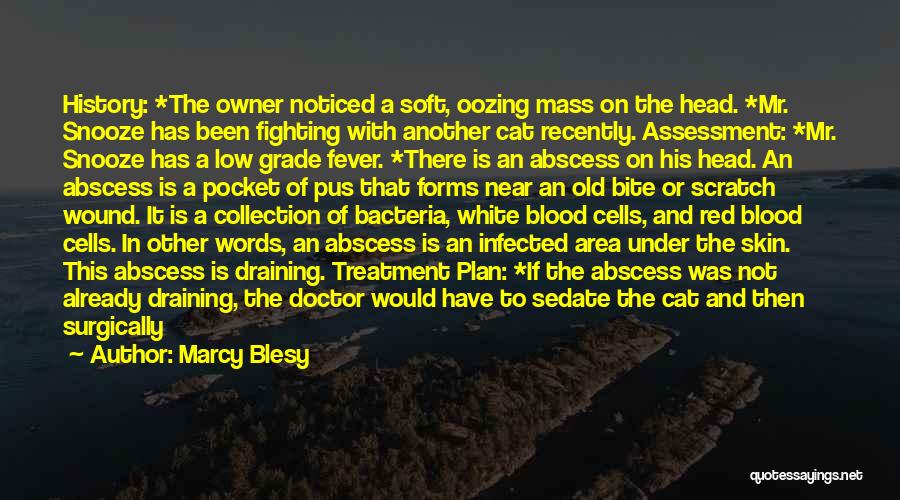 History: *The owner noticed a soft, oozing mass on the head. *Mr. Snooze has been fighting with another cat recently. Assessment: *Mr. Snooze has a low grade fever. *There is an abscess on his head. An abscess is a pocket of pus that forms near an old bite or scratch wound. It is a collection of bacteria, white blood cells, and red blood cells. In other words, an abscess is an infected area under the skin. This abscess is draining. Treatment Plan: *If the abscess was not already draining, the doctor would have to sedate the cat and then surgically

— Author: Marcy Blesy

quotessayings.net